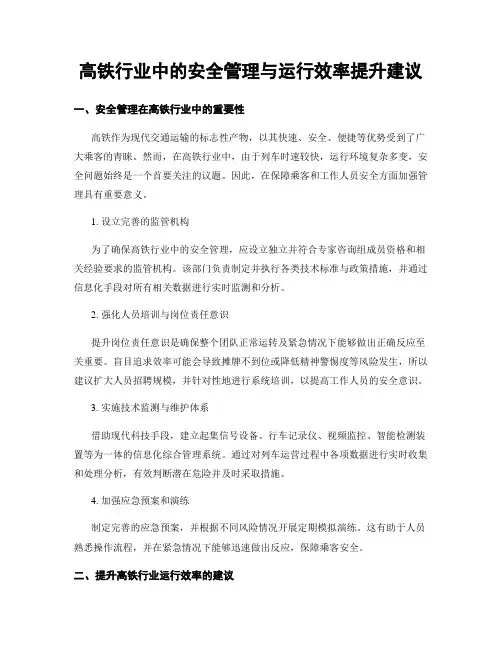 高铁行业中的安全管理与运行效率提升建议

一、安全管理在高铁行业中的重要性

高铁作为现代交通运输的标志性产物，以其快速、安全、便捷等优势受到了广大乘客的青睐。然而，在高铁行业中，由于列车时速较快，运行环境复杂多变，安全问题始终是一个首要关注的议题。因此，在保障乘客和工作人员安全方面加强管理具有重要意义。

1. 设立完善的监管机构

为了确保高铁行业中的安全管理，应设立独立并符合专家咨询组成员资格和相关经验要求的监管机构。该部门负责制定并执行各类技术标准与政策措施，并通过信息化手段对所有相关数据进行实时监测和分析。

2. 强化人员培训与岗位责任意识

提升岗位责任意识是确保整个团队正常运转及紧急情况下能够做出正确反应至关重要。盲目追求效率可能会导致摊牌不到位或降低精神警惕度等风险发生，所以建议扩大人员招聘规模，并针对性地进行系统培训，以提高工作人员的安全意识。

3. 实施技术监测与维护体系

借助现代科技手段，建立起集信号设备、行车记录仪、视频监控、智能检测装置等为一体的信息化综合管理系统。通过对列车运营过程中各项数据进行实时收集和处理分析，有效判断潜在危险并及时采取措施。

4. 加强应急预案和演练

制定完善的应急预案，并根据不同风险情况开展定期模拟演练。这有助于人员熟悉操作流程，并在紧急情况下能够迅速做出反应，保障乘客安全。

二、提升高铁行业运行效率的建议